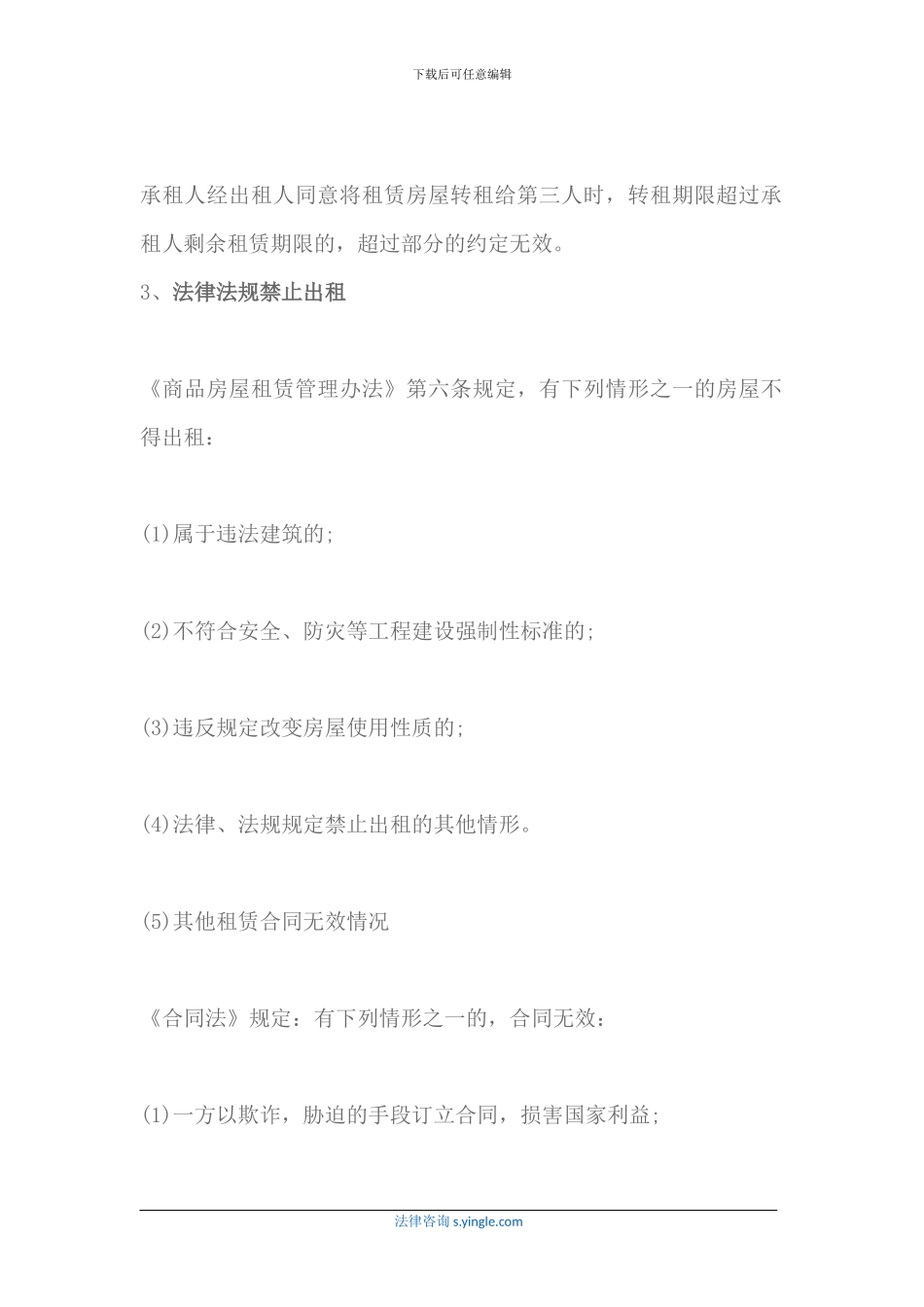 下载后可任意编辑

承租人经出租人同意将租赁房屋转租给第三人时，转租期限超过承租人剩余租赁期限的，超过部分的约定无效。

3、法律法规禁止出租

《商品房屋租赁管理办法》第六条规定，有下列情形之一的房屋不得出租：

(1)属于违法建筑的;

(2)不符合安全、防灾等工程建设强制性标准的;

(3)违反规定改变房屋使用性质的;

(4)法律、法规规定禁止出租的其他情形。

(5)其他租赁合同无效情况

《合同法》规定：有下列情形之一的，合同无效：

(1)一方以欺诈，胁迫的手段订立合同，损害国家利益;

法律咨询 s.yingle.com